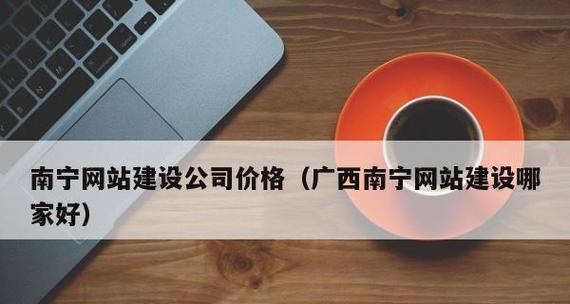 南宁网站建设公司价格（广西南宁网站建设哪家好）